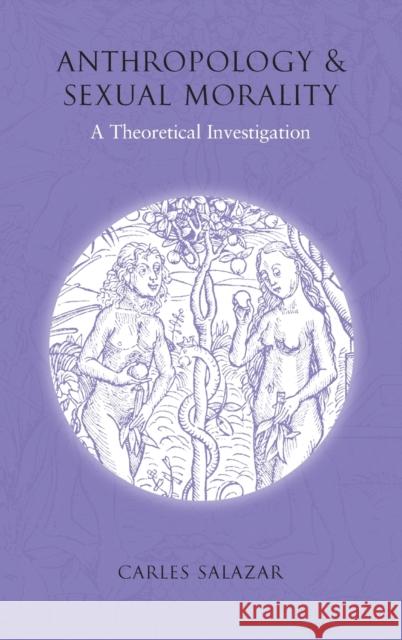 ANTHROPOLOGY & SEXUAL MORALITY

A Theoretical Investigation

CARLES SALAZAR